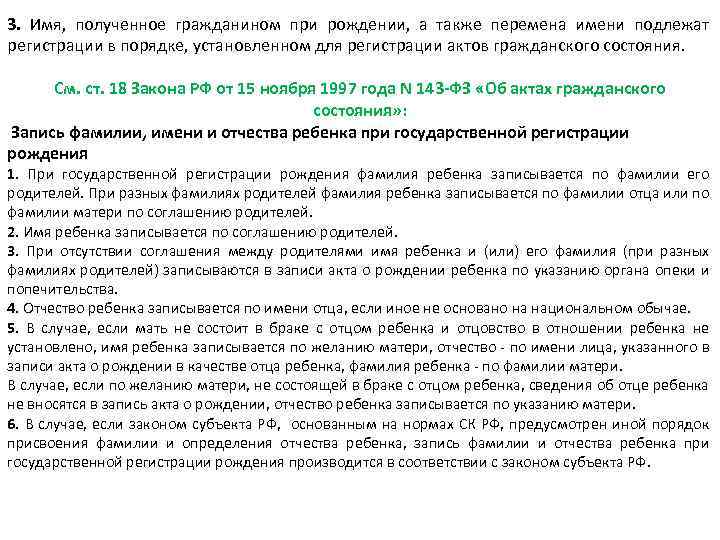 3. Имя, полученное гражданином при рождении, а также перемена имени подлежат регистрации в порядке, установленном для регистрации актов гражданского состояния.

См. ст. 18 Закона РФ от 15 ноября 1997 года N 143-ФЗ «Об актах гражданского состояния»:

Запись фамилии, имени и отчества ребенка при государственной регистрации рождения

1. При государственной регистрации рождения фамилия ребенка записывается по фамилии его родителей. При разных фамилиях родителей фамилия ребенка записывается по фамилии отца или по фамилии матери по соглашению родителей.
2. Имя ребенка записывается по соглашению родителей.
3. При отсутствии соглашения между родителями имя ребенка и (или) его фамилия (при разных фамилиях родителей) записываются в записи акта о рождении ребенка по указанию органа опеки и попечительства.
4. Отчество ребенка записывается по имени отца, если иное не основано на национальном обычае.
5. В случае, если мать не состоит в браке с отцом ребенка и отцовство в отношении ребенка не установлено, имя ребенка записывается по желанию матери, отчество - по имени лица, указанного в записи акта о рождении в качестве отца ребенка, фамилия ребенка - по фамилии матери.
В случае, если по желанию матери, не состоящей в браке с отцом ребенка, сведения об отце ребенка не вносятся в запись акта о рождении, отчество ребенка записывается по указанию матери.
6. В случае, если законом субъекта РФ, основанным на нормах СК РФ, предусмотрен иной порядок присвоения фамилии и определения отчества ребенка, запись фамилии и отчества ребенка при государственной регистрации рождения производится в соответствии с законом субъекта РФ.